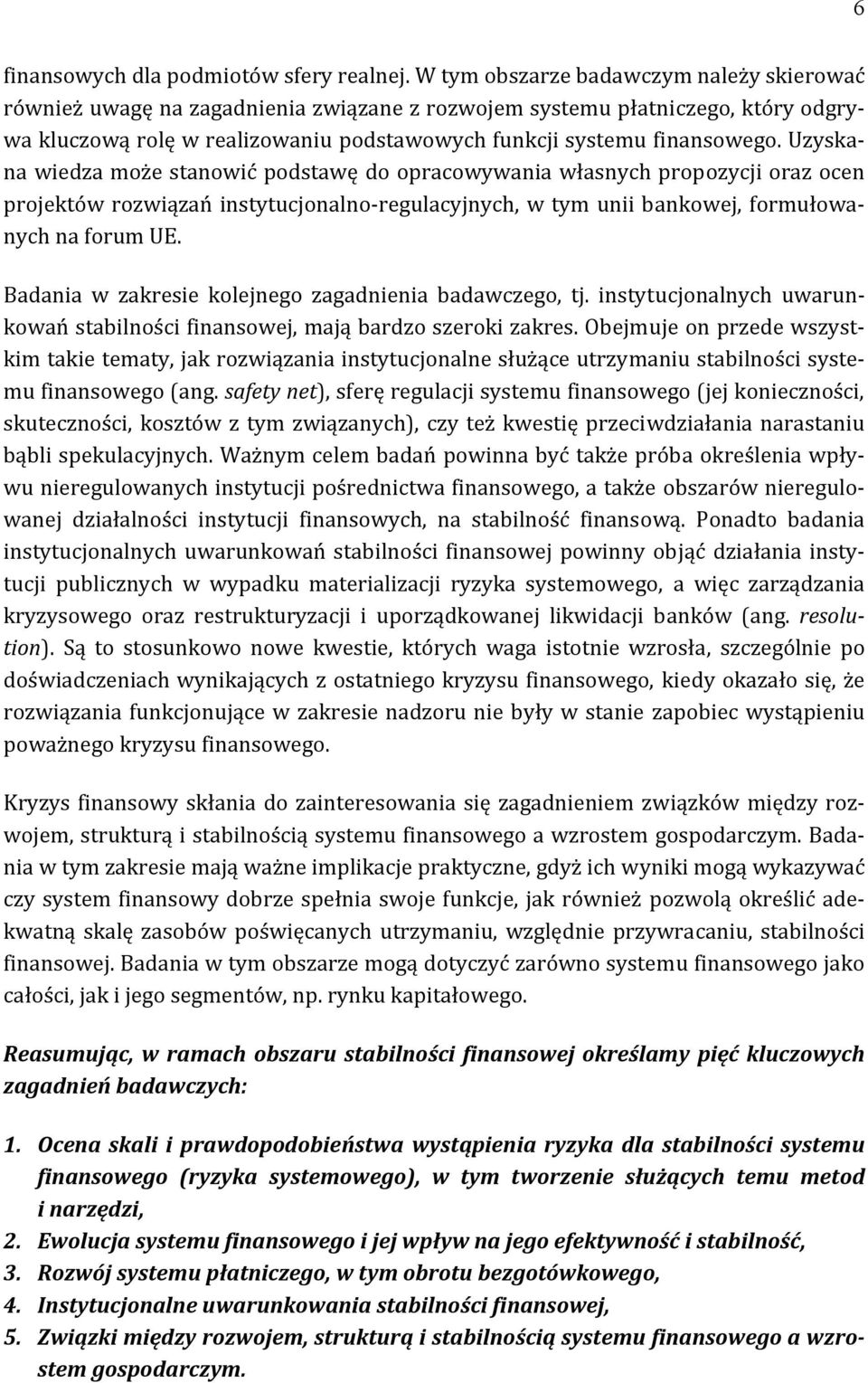 6

finansowych dla podmiotów sfery realnej. W tym obszarze badawczym należy skierować również uwagę na zagadnienia związane z rozwojem systemu płatniczego, który odgrywa kluczową rolę w realizowaniu podstawowych funkcji systemu finansowego. Uzyskana wiedza może stanowić podstawę do opracowywania własnych propozycji oraz ocen projektów rozwiązań instytucjonalno-regulacyjnych, w tym unii bankowej, formułowanych na forum UE.

Badania w zakresie kolejnego zagadnienia badawczego, tj. instytucjonalnych uwarunkowań stabilności finansowej, mają bardzo szeroki zakres. Obejmuje on przede wszystkim takie tematy, jak rozwiązania instytucjonalne służące utrzymaniu stabilności systemu finansowego (ang. safety net), sferę regulacji systemu finansowego (jej konieczności, skuteczności, kosztów z tym związanych), czy też kwestię przeciwdziałania narastaniu bąbli spekulacyjnych. Ważnym celem badań powinna być także próba określenia wpływu nieregulowanych instytucji pośrednictwa finansowego, a także obszarów nieregulowanej działalności instytucji finansowych, na stabilność finansową. Ponadto badania instytucjonalnych uwarunkowań stabilności finansowej powinny objąć działania instytucji publicznych w wypadku materializacji ryzyka systemowego, a więc zarządzania kryzysowego oraz restrukturyzacji i uporządkowanej likwidacji banków (ang. resolution). Są to stosunkowo nowe kwestie, których waga istotnie wzrosła, szczególnie po doświadczeniach wynikających z ostatniego kryzysu finansowego, kiedy okazało się, że rozwiązania funkcjonujące w zakresie nadzoru nie były w stanie zapobiec wystąpieniu poważnego kryzysu finansowego.

Kryzys finansowy skłania do zainteresowania się zagadnieniem związków między rozwojem, strukturą i stabilnością systemu finansowego a wzrostem gospodarczym. Badania w tym zakresie mają ważne implikacje praktyczne, gdyż ich wyniki mogą wykazywać czy system finansowy dobrze spełnia swoje funkcje, jak również pozwolą określić adekwatną skalę zasobów poświęcanych utrzymaniu, względnie przywracaniu, stabilności finansowej. Badania w tym obszarze mogą dotyczyć zarówno systemu finansowego jako całości, jak i jego segmentów, np. rynku kapitałowego.

Reasumując, w ramach obszaru stabilności finansowej określamy pięć kluczowych zagadnień badawczych:

1. Ocena skali i prawdopodobieństwa wystąpienia ryzyka dla stabilności systemu finansowego (ryzyka systemowego), w tym tworzenie służących temu metod i narzędzi,
2. Ewolucja systemu finansowego i jej wpływ na jego efektywność i stabilność,
3. Rozwój systemu płatniczego, w tym obrotu bezgotówkowego,
4. Instytucjonalne uwarunkowania stabilności finansowej,
5. Związki między rozwojem, strukturą i stabilnością systemu finansowego a wzrostem gospodarczym.